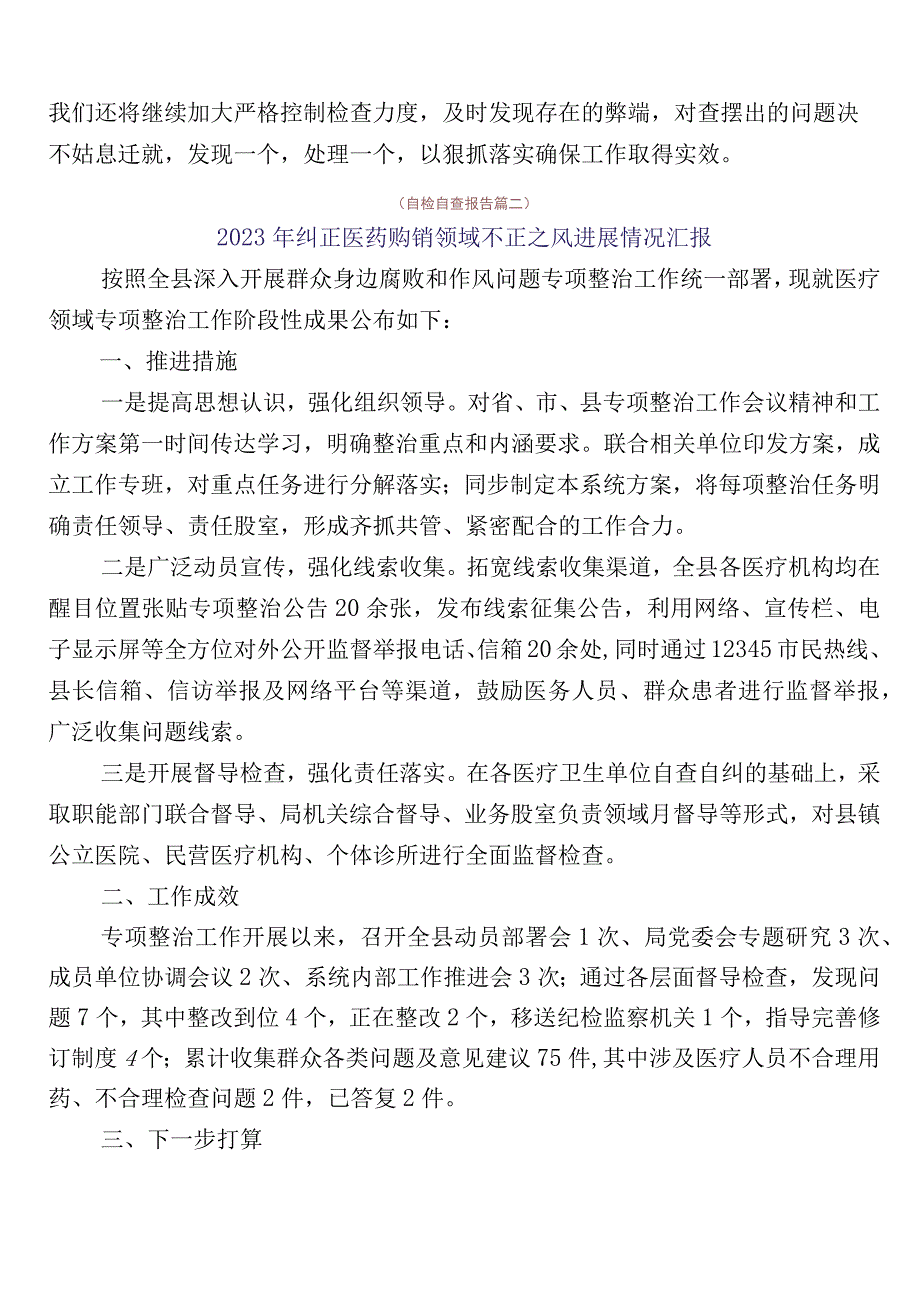 我们还将继续加大严格控制检查力度，及时发现存在的弊端，对查摆出的问题决不姑息迁就，发现一个，处理一个，以狠抓落实确保工作取得实效。

（自检自查报告篇二）

2023年纠正医药购销领域不正之风进展情况汇报

按照全县深入开展群众身边腐败和作风问题专项整治工作统一部署，现就医疗领域专项整治工作阶段性成果公布如下：

一、推进措施

一是提高思想认识，强化组织领导。对省、市、县专项整治工作会议精神和工作方案第一时间传达学习，明确整治重点和内涵要求。联合相关单位印发方案，成立工作专班，对重点任务进行分解落实；同步制定本系统方案，将每项整治任务明确责任领导、责任股室，形成齐抓共管、紧密配合的工作合力。

二是广泛动员宣传，强化线索收集。拓宽线索收集渠道，全县各医疗机构均在醒目位置张贴专项整治公告20余张，发布线索征集公告，利用网络、宣传栏、电子显示屏等全方位对外公开监督举报电话、信箱20余处,同时通过12345市民热线、县长信箱、信访举报及网络平台等渠道，鼓励医务人员、群众患者进行监督举报，广泛收集问题线索。

三是开展督导检查，强化责任落实。在各医疗卫生单位自查自纠的基础上，采取职能部门联合督导、局机关综合督导、业务股室负责领域月督导等形式，对县镇公立医院、民营医疗机构、个体诊所进行全面监督检查。

二、工作成效

专项整治工作开展以来，召开全县动员部署会1次、局党委会专题研究3次、成员单位协调会议2次、系统内部工作推进会3次；通过各层面督导检查，发现问题7个，其中整改到位4个，正在整改2个，移送纪检监察机关1个，指导完善修订制度4个；累计收集群众各类问题及意见建议75件,其中涉及医疗人员不合理用药、不合理检查问题2件，已答复2件。

三、下一步打算